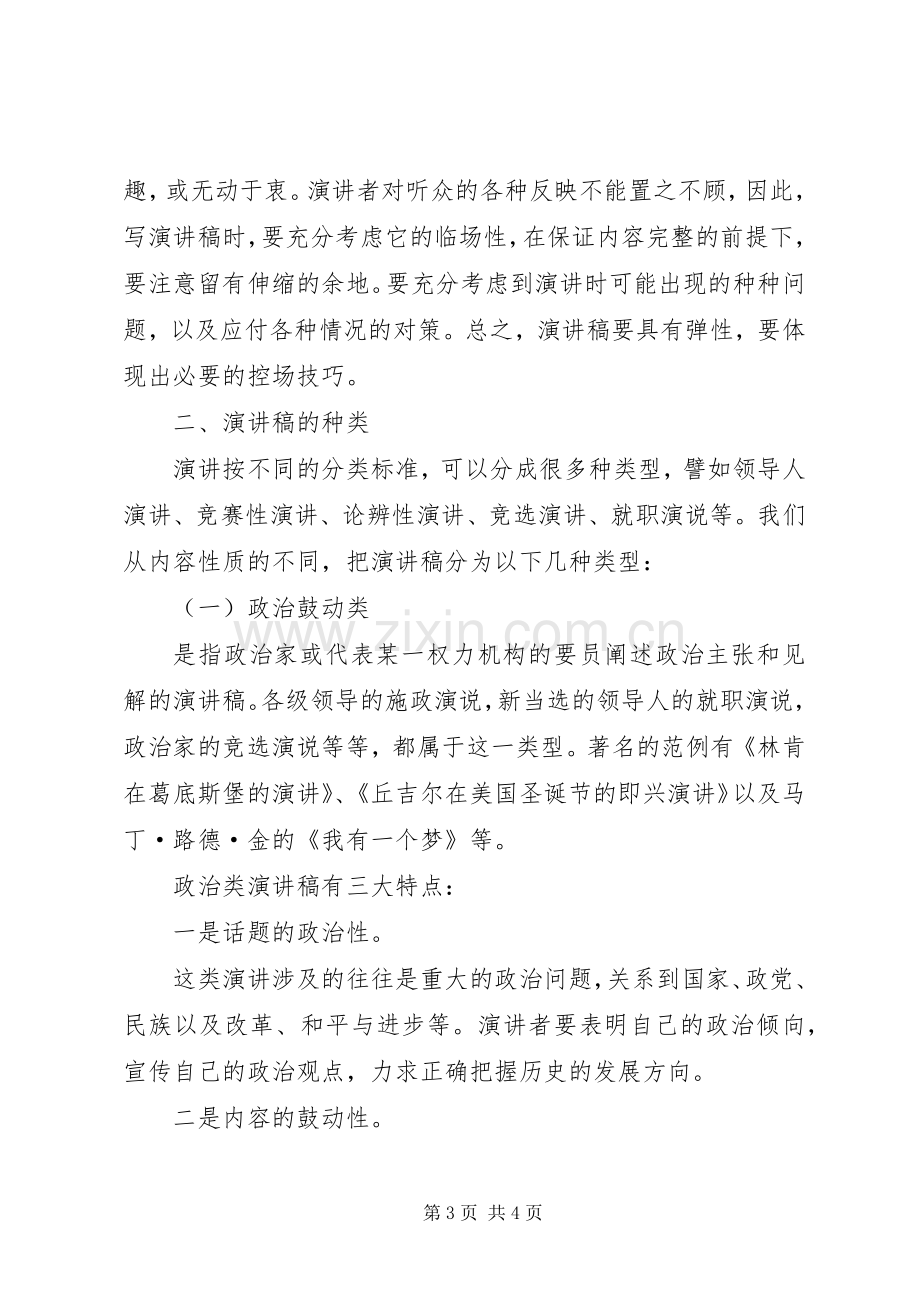 趣，或无动于衷。演讲者对听众的各种反映不能置之不顾，因此，写演讲稿时，要充分考虑它的临场性，在保证内容完整的前提下，要注意留有伸缩的余地。要充分考虑到演讲时可能出现的种种问题，以及应付各种情况的对策。总之，演讲稿要具有弹性，要体现出必要的控场技巧。

二、演讲稿的种类

演讲按不同的分类标准，可以分成很多种类型，譬如领导人演讲、竞赛性演讲、论辨性演讲、竞选演讲、就职演说等。我们从内容性质的不同，把演讲稿分为以下几种类型：

（一）政治鼓动类

是指政治家或代表某一权力机构的要员阐述政治主张和见解的演讲稿。各级领导的施政演说，新当选的领导人的就职演说，政治家的竞选演说等等，都属于这一类型。著名的范例有《林肯在葛底斯堡的演讲》、《丘吉尔在美国圣诞节的即兴演讲》以及马丁·路德·金的《我有一个梦》等。

政治类演讲稿有三大特点：

一是话题的政治性。

这类演讲涉及的往往是重大的政治问题，关系到国家、政党、民族以及改革、和平与进步等。演讲者要表明自己的政治倾向，宣传自己的政治观点，力求正确把握历史的发展方向。

二是内容的鼓动性。

第3页 共4页

www.zixin.com.cn